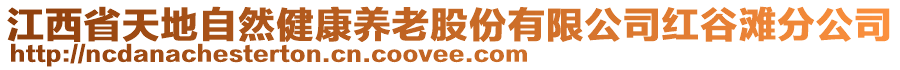 江西省天地自然健康养老股份有限公司红谷滩分公司
http://ncdanachesterton.cn.coovee.com